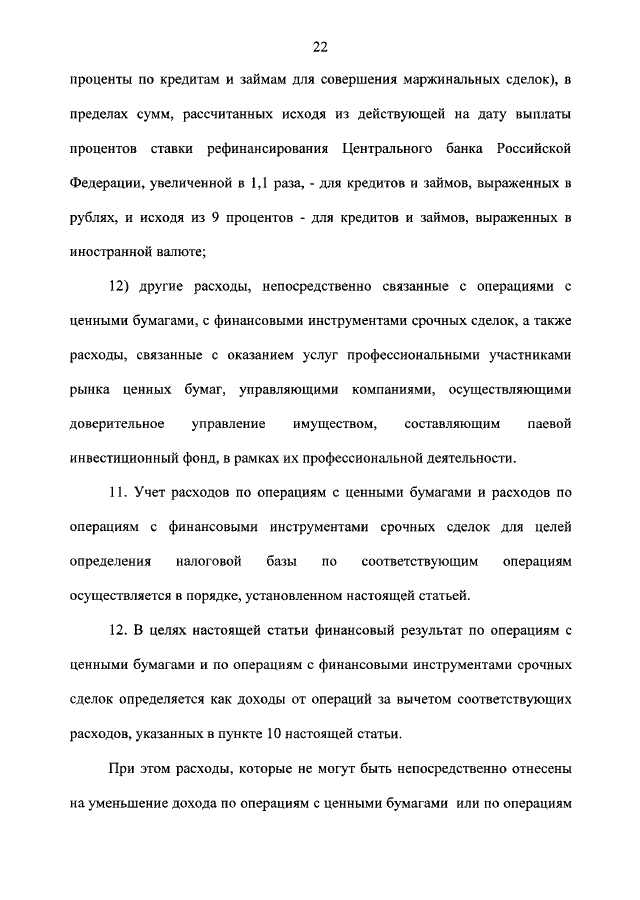 22

проценты по кредитам и займам для совершения маржинальных сделок), в пределах сумм, рассчитанных исходя из действующей на дату выплаты процентов ставки рефинансирования Центрального банка Российской Федерации, увеличенной в 1,1 раза, - для кредитов и займов, выраженных в рублях, и исходя из 9 процентов - для кредитов и займов, выраженных в иностранной валюте;

12) другие расходы, непосредственно связанные с операциями с ценными бумагами, с финансовыми инструментами срочных сделок, а также расходы, связанные с оказанием услуг профессиональными участниками рынка ценных бумаг, управляющими компаниями, осуществляющими доверительное управление имуществом, составляющим паевой инвестиционный фонд, в рамках их профессиональной деятельности.

11. Учет расходов по операциям с ценными бумагами и расходов по операциям с финансовыми инструментами срочных сделок для целей определения налоговой базы по соответствующим операциям осуществляется в порядке, установленном настоящей статьей.

12. В целях настоящей статьи финансовый результат по операциям с ценными бумагами и по операциям с финансовыми инструментами срочных сделок определяется как доходы от операций за вычетом соответствующих расходов, указанных в пункте 10 настоящей статьи.

При этом расходы, которые не могут быть непосредственно отнесены на уменьшение дохода по операциям с ценными бумагами или по операциям